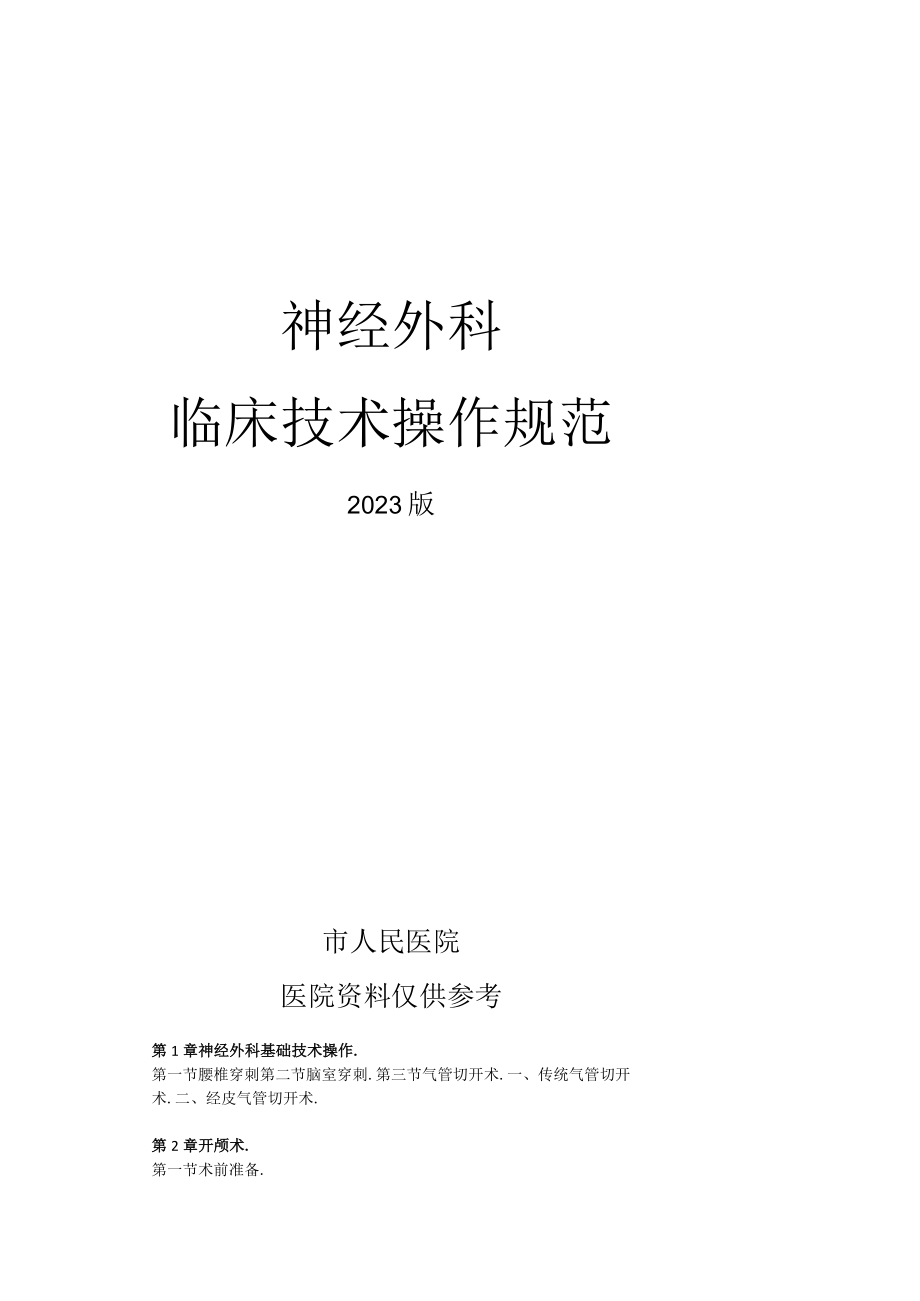 神经外科

临床技术操作规范

2023版

市人民医院

医院资料仅供参考

第1章神经外科基础技术操作.

第一节腰椎穿刺第二节脑室穿刺.第三节气管切开术.一、传统气管切开术.二、经皮气管切开术.

第2章开颅术.

第一节术前准备.